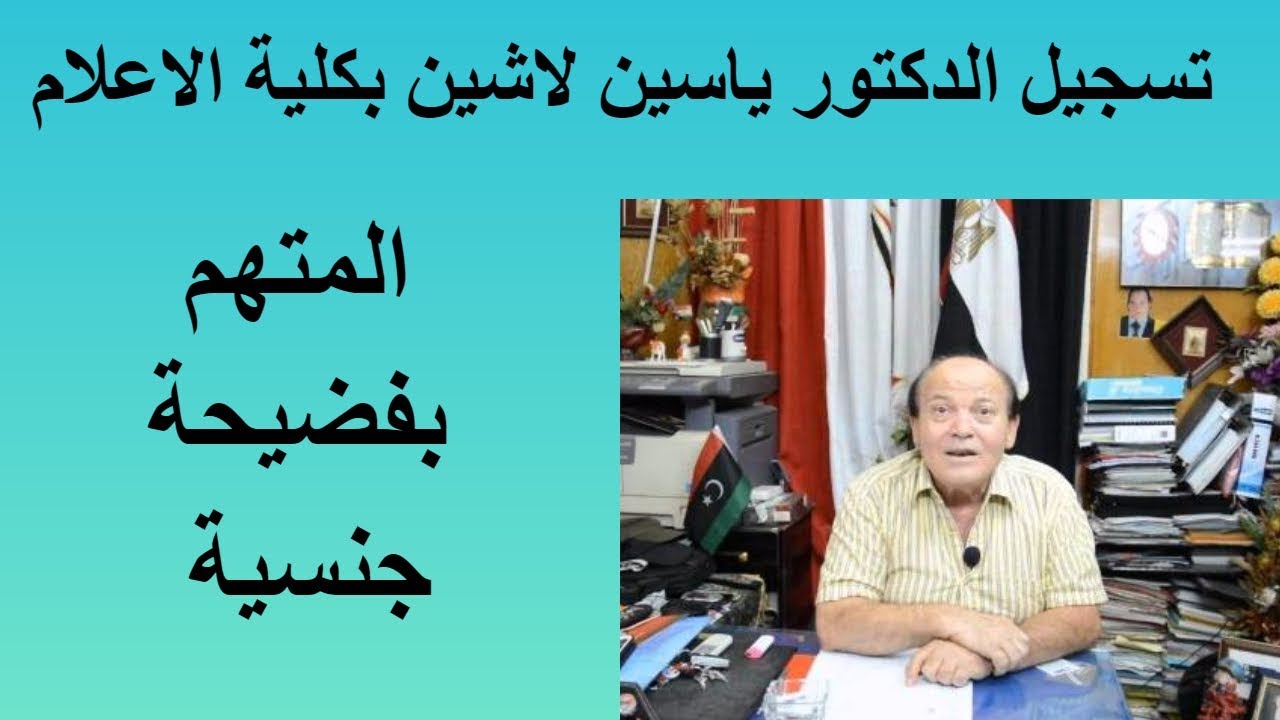 تسجيل الدكتور ياسين لاشين بكلية الاعلام

المتهم بفضيحة جنسية